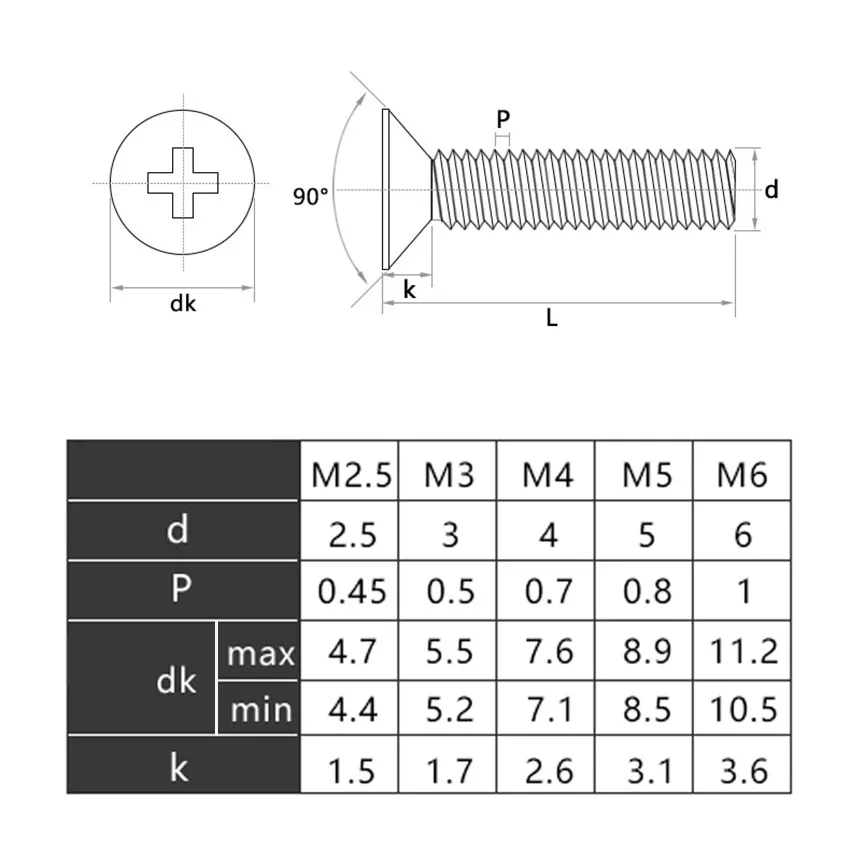 dk

90°

P

d

k

L

| | | M2.5 | M3 | M4 | M5 | M6 |
|---|---|---|---|---|---|---|
| d | | 2.5 | 3 | 4 | 5 | 6 |
| P | | 0.45 | 0.5 | 0.7 | 0.8 | 1 |
| dk | max | 4.7 | 5.5 | 7.6 | 8.9 | 11.2 |
| dk | min | 4.4 | 5.2 | 7.1 | 8.5 | 10.5 |
| k | | 1.5 | 1.7 | 2.6 | 3.1 | 3.6 |